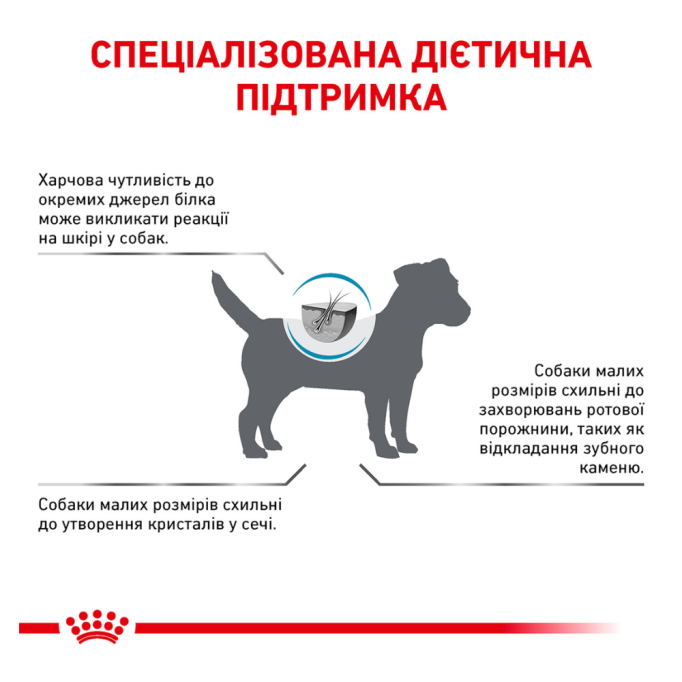 СПЕЦІАЛІЗОВАНА ДІЄТИЧНА ПІДТРИМКА

Харчова чутливість до окремих джерел білка може викликати реакції на шкірі у собак.

Собаки малих розмірів схильні до захворювань ротової порожнини, таких як відкладання зубного каменю.

Собаки малих розмірів схильні до утворення кристалів у сечі.